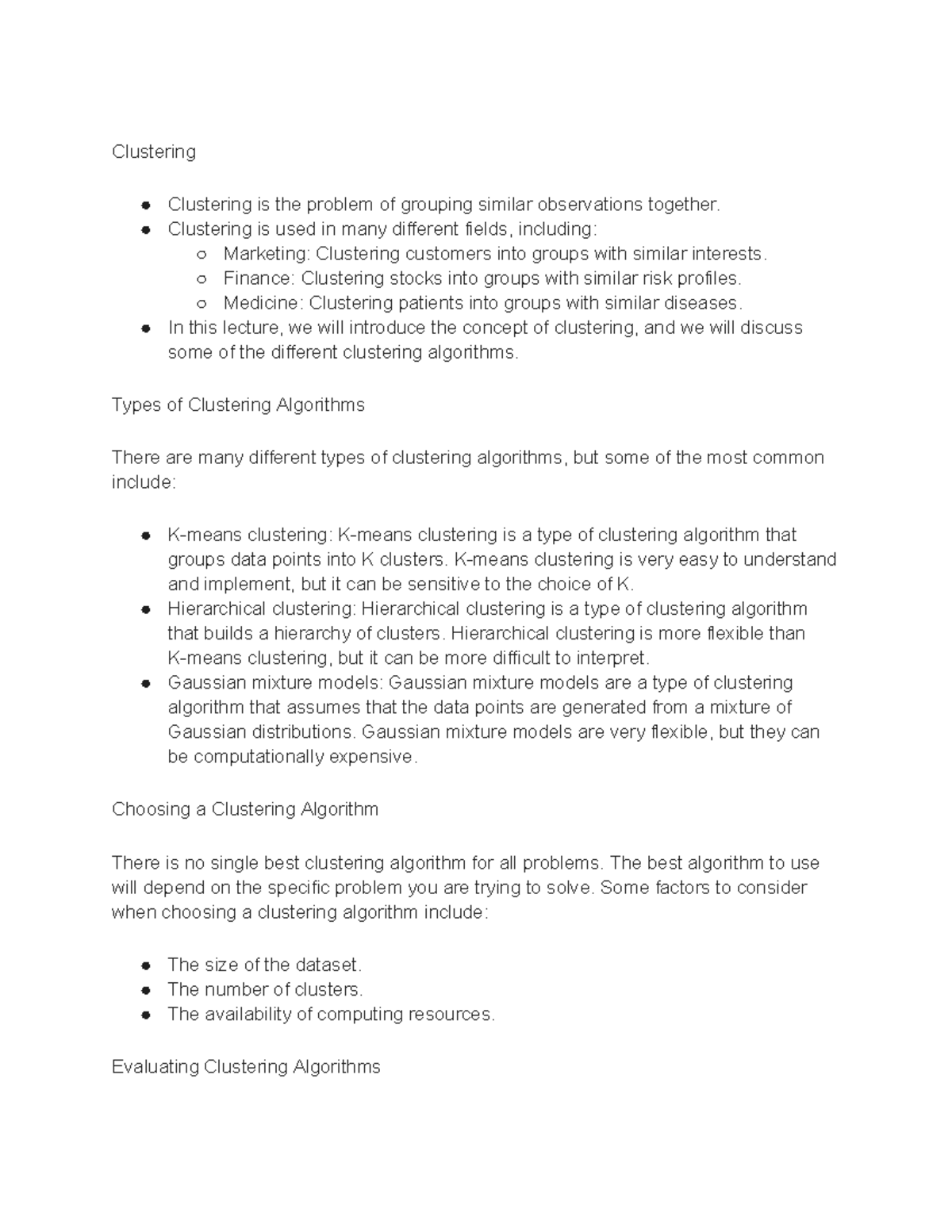 Clustering

- Clustering is the problem of grouping similar observations together.
- Clustering is used in many different fields, including:
  - Marketing: Clustering customers into groups with similar interests.
  - Finance: Clustering stocks into groups with similar risk profiles.
  - Medicine: Clustering patients into groups with similar diseases.
- In this lecture, we will introduce the concept of clustering, and we will discuss some of the different clustering algorithms.

Types of Clustering Algorithms

There are many different types of clustering algorithms, but some of the most common include:

- K-means clustering: K-means clustering is a type of clustering algorithm that groups data points into K clusters. K-means clustering is very easy to understand and implement, but it can be sensitive to the choice of K.
- Hierarchical clustering: Hierarchical clustering is a type of clustering algorithm that builds a hierarchy of clusters. Hierarchical clustering is more flexible than K-means clustering, but it can be more difficult to interpret.
- Gaussian mixture models: Gaussian mixture models are a type of clustering algorithm that assumes that the data points are generated from a mixture of Gaussian distributions. Gaussian mixture models are very flexible, but they can be computationally expensive.

Choosing a Clustering Algorithm

There is no single best clustering algorithm for all problems. The best algorithm to use will depend on the specific problem you are trying to solve. Some factors to consider when choosing a clustering algorithm include:

- The size of the dataset.
- The number of clusters.
- The availability of computing resources.

Evaluating Clustering Algorithms